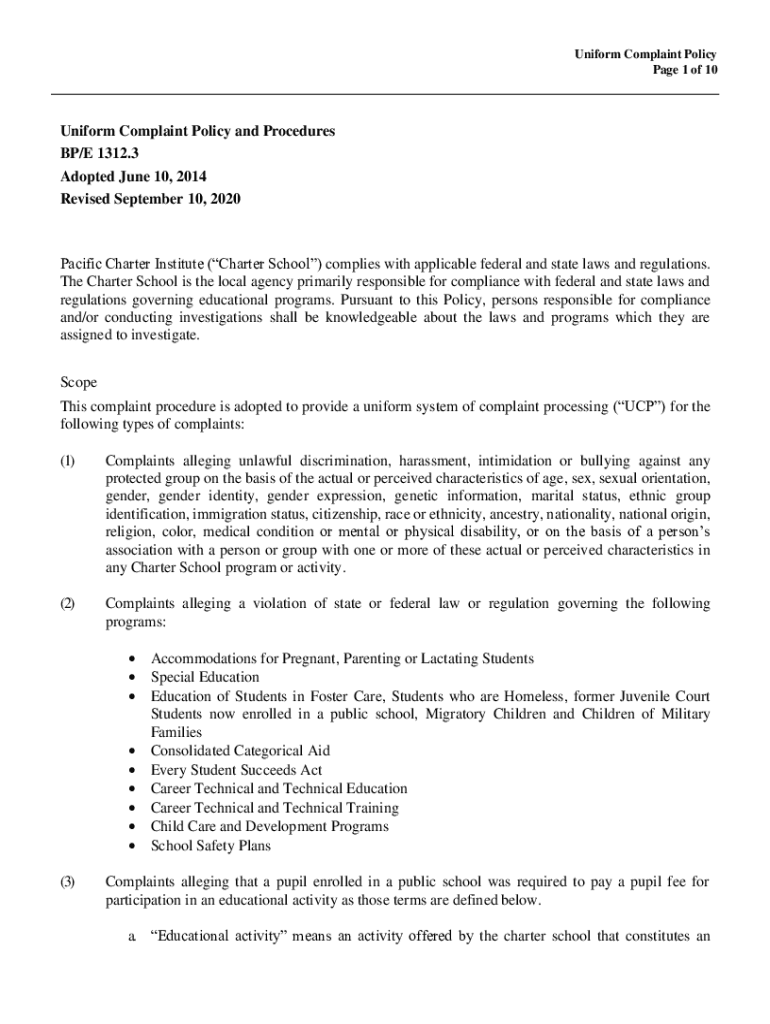 Uniform Complaint Policy
Page 1 of 10

Uniform Complaint Policy and Procedures
BP/E 1312.3
Adopted June 10, 2014
Revised September 10, 2020

Pacific Charter Institute ("Charter School") complies with applicable federal and state laws and regulations. The Charter School is the local agency primarily responsible for compliance with federal and state laws and regulations governing educational programs. Pursuant to this Policy, persons responsible for compliance and/or conducting investigations shall be knowledgeable about the laws and programs which they are assigned to investigate.

Scope
This complaint procedure is adopted to provide a uniform system of complaint processing ("UCP") for the following types of complaints:

(1) Complaints alleging unlawful discrimination, harassment, intimidation or bullying against any protected group on the basis of the actual or perceived characteristics of age, sex, sexual orientation, gender, gender identity, gender expression, genetic information, marital status, ethnic group identification, immigration status, citizenship, race or ethnicity, ancestry, nationality, national origin, religion, color, medical condition or mental or physical disability, or on the basis of a person's association with a person or group with one or more of these actual or perceived characteristics in any Charter School program or activity.

(2) Complaints alleging a violation of state or federal law or regulation governing the following programs:

• Accommodations for Pregnant, Parenting or Lactating Students
• Special Education
• Education of Students in Foster Care, Students who are Homeless, former Juvenile Court Students now enrolled in a public school, Migratory Children and Children of Military Families
• Consolidated Categorical Aid
• Every Student Succeeds Act
• Career Technical and Technical Education
• Career Technical and Technical Training
• Child Care and Development Programs
• School Safety Plans

(3) Complaints alleging that a pupil enrolled in a public school was required to pay a pupil fee for participation in an educational activity as those terms are defined below.

a. "Educational activity" means an activity offered by the charter school that constitutes an